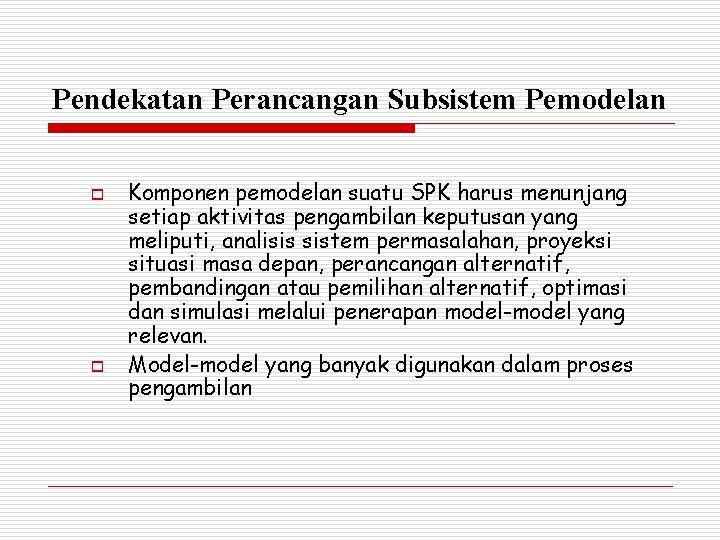 Pendekatan Perancangan Subsistem Pemodelan

Komponen pemodelan suatu SPK harus menunjang setiap aktivitas pengambilan keputusan yang meliputi, analisis sistem permasalahan, proyeksi situasi masa depan, perancangan alternatif, pembandingan atau pemilihan alternatif, optimasi dan simulasi melalui penerapan model-model yang relevan.

Model-model yang banyak digunakan dalam proses pengambilan